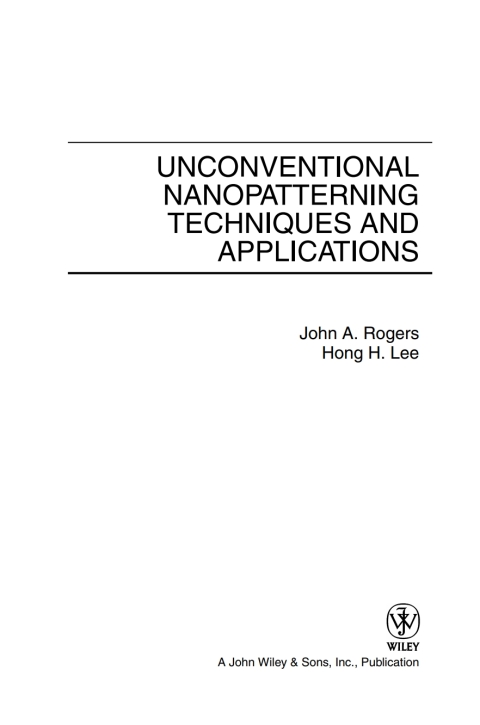 UNCONVENTIONAL
NANOPATTERNING
TECHNIQUES AND
APPLICATIONS

John A. Rogers
Hong H. Lee

WILEY
A John Wiley & Sons, Inc., Publication